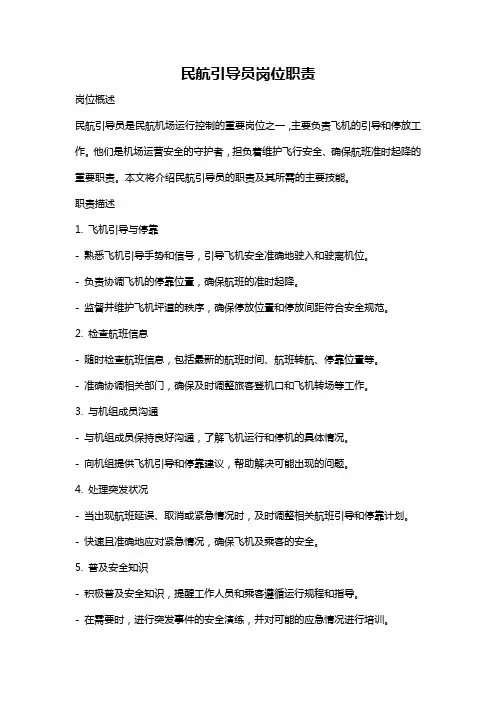 民航引导员岗位职责

岗位概述

民航引导员是民航机场运行控制的重要岗位之一，主要负责飞机的引导和停放工作。他们是机场运营安全的守护者，担负着维护飞行安全、确保航班准时起降的重要职责。本文将介绍民航引导员的职责及其所需的主要技能。

职责描述

1. 飞机引导与停靠

- 熟悉飞机引导手势和信号，引导飞机安全准确地驶入和驶离机位。

- 负责协调飞机的停靠位置，确保航班的准时起降。

- 监督并维护飞机坪道的秩序，确保停放位置和停放间距符合安全规范。

2. 检查航班信息

- 随时检查航班信息，包括最新的航班时间、航班转航、停靠位置等。

- 准确协调相关部门，确保及时调整旅客登机口和飞机转场等工作。

3. 与机组成员沟通

- 与机组成员保持良好沟通，了解飞机运行和停机的具体情况。

- 向机组提供飞机引导和停靠建议，帮助解决可能出现的问题。

4. 处理突发状况

- 当出现航班延误、取消或紧急情况时，及时调整相关航班引导和停靠计划。

- 快速且准确地应对紧急情况，确保飞机及乘客的安全。

5. 普及安全知识

- 积极普及安全知识，提醒工作人员和乘客遵循运行规程和指导。

- 在需要时，进行突发事件的安全演练，并对可能的应急情况进行培训。